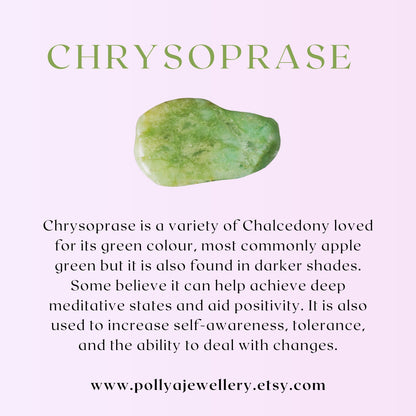 CHRYSOPRASE

Chrysoprase is a variety of Chalcedony loved for its green colour, most commonly apple green but it is also found in darker shades. Some believe it can help achieve deep meditative states and aid positivity. It is also used to increase self-awareness, tolerance, and the ability to deal with changes.

www.pollyajewellery.etsy.com